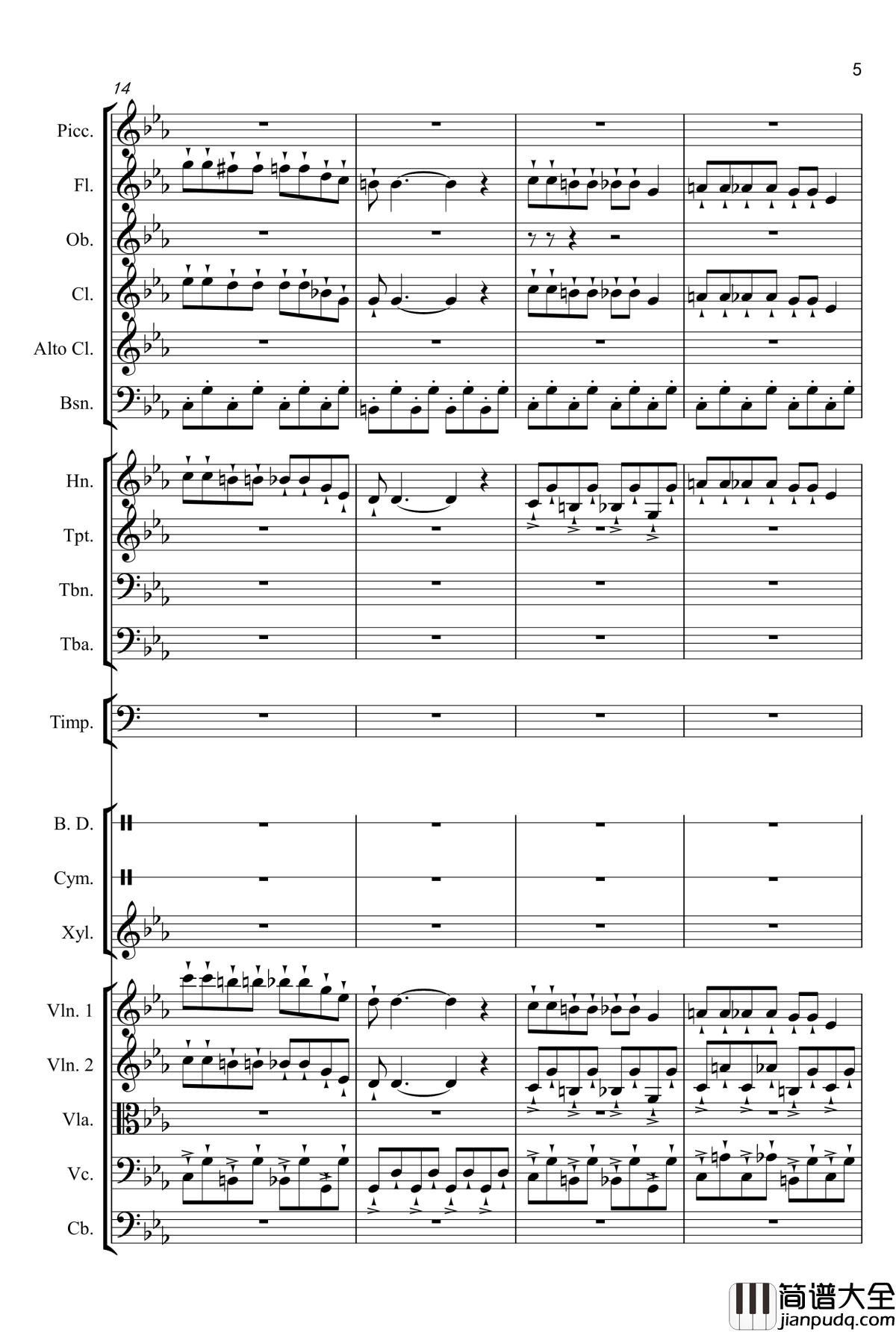 5

14

Picc.

Fl.

Ob.

Cl.

Alto Cl.

Bsn.

Hn.

Tpt.

Tbn.

Tba.

Timp.

B. D.

Cym.

Xyl.

Vln. 1

Vln. 2

Vla.

Vc.

Cb.

简谱大全
jianpudq.com